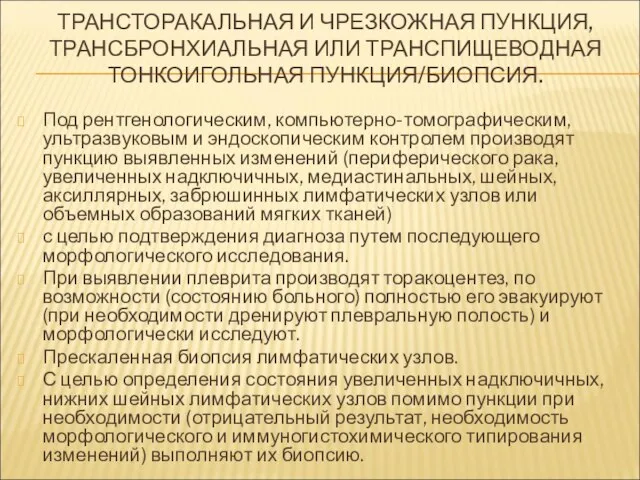 ТРАНСТОРАКАЛЬНАЯ И ЧРЕЗКОЖНАЯ ПУНКЦИЯ, ТРАНСБРОНХИАЛЬНАЯ ИЛИ ТРАНСПИЩЕВОДНАЯ ТОНКОИГОЛЬНАЯ ПУНКЦИЯ/БИОПСИЯ.

Под рентгенологическим, компьютерно-томографическим, ультразвуковым и эндоскопическим контролем производят пункцию выявленных изменений (периферического рака, увеличенных надключичных, медиастинальных, шейных, аксиллярных, забрюшинных лимфатических узлов или объемных образований мягких тканей)

с целью подтверждения диагноза путем последующего морфологического исследования.

При выявлении плеврита производят торакоцентез, по возможности (состоянию больного) полностью его эвакуируют (при необходимости дренируют плевральную полость) и морфологически исследуют.

Прескаленная биопсия лимфатических узлов.

С целью определения состояния увеличенных надключичных, нижних шейных лимфатических узлов помимо пункции при необходимости (отрицательный результат, необходимость морфологического и иммуногистохимического типирования изменений) выполняют их биопсию.